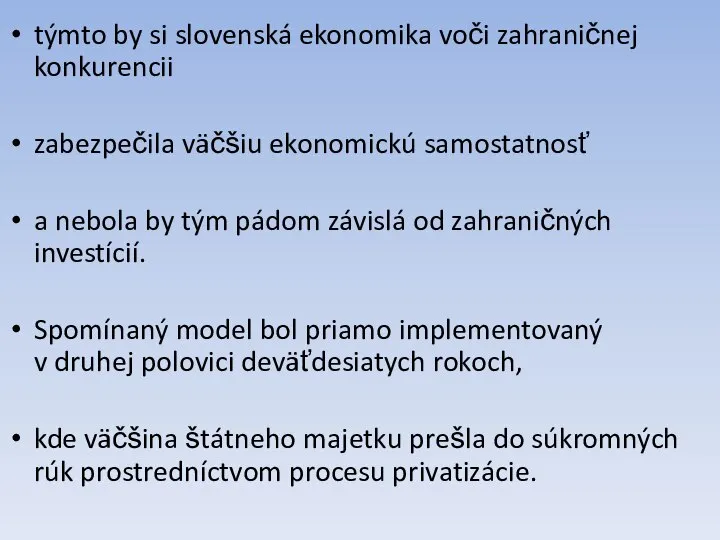 • týmto by si slovenská ekonomika voči zahraničnej konkurencii

• zabezpečila väčšiu ekonomickú samostatnosť

• a nebola by tým pádom závislá od zahraničných investícií.

• Spomínaný model bol priamo implementovaný v druhej polovici deväťdesiatych rokoch,

• kde väčšina štátneho majetku prešla do súkromných rúk prostredníctvom procesu privatizácie.